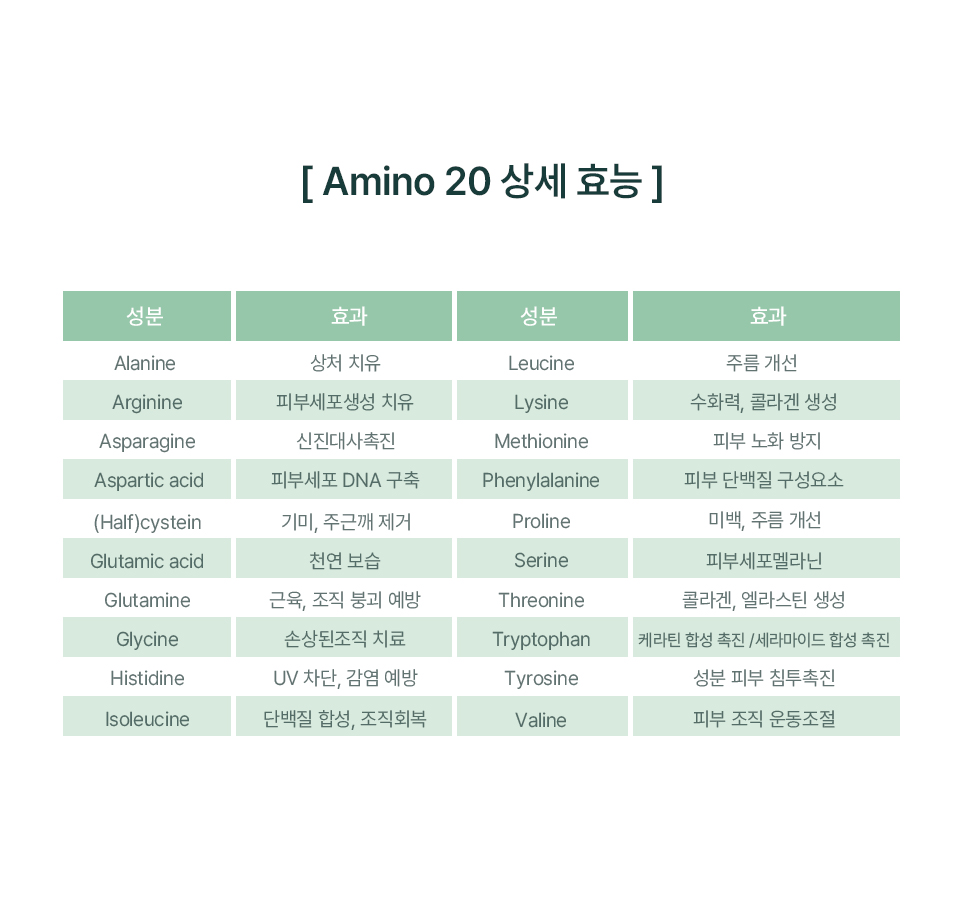 [ Amino 20 상세 효능 ]

| 성분 | 효과 | 성분 | 효과 |
|---|---|---|---|
| Alanine | 상처 치유 | Leucine | 주름 개선 |
| Arginine | 피부세포생성 치유 | Lysine | 수화력, 콜라겐 생성 |
| Asparagine | 신진대사촉진 | Methionine | 피부 노화 방지 |
| Aspartic acid | 피부세포 DNA 구축 | Phenylalanine | 피부 단백질 구성요소 |
| (Half)cystein | 기미, 주근깨 제거 | Proline | 미백, 주름 개선 |
| Glutamic acid | 천연 보습 | Serine | 피부세포멜라닌 |
| Glutamine | 근육, 조직 붕괴 예방 | Threonine | 콜라겐, 엘라스틴 생성 |
| Glycine | 손상된조직 치료 | Tryptophan | 케라틴 합성 촉진 /세라마이드 합성 촉진 |
| Histidine | UV 차단, 감염 예방 | Tyrosine | 성분 피부 침투촉진 |
| Isoleucine | 단백질 합성, 조직회복 | Valine | 피부 조직 운동조절 |